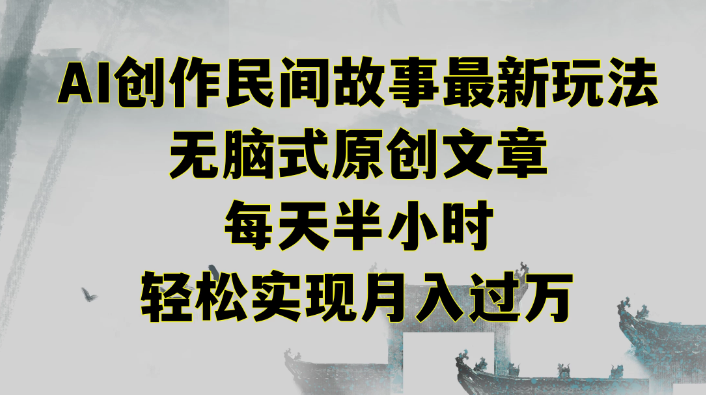 AI创作民间故事最新玩法
无脑式原创文章
每天半小时
轻松实现月入过万